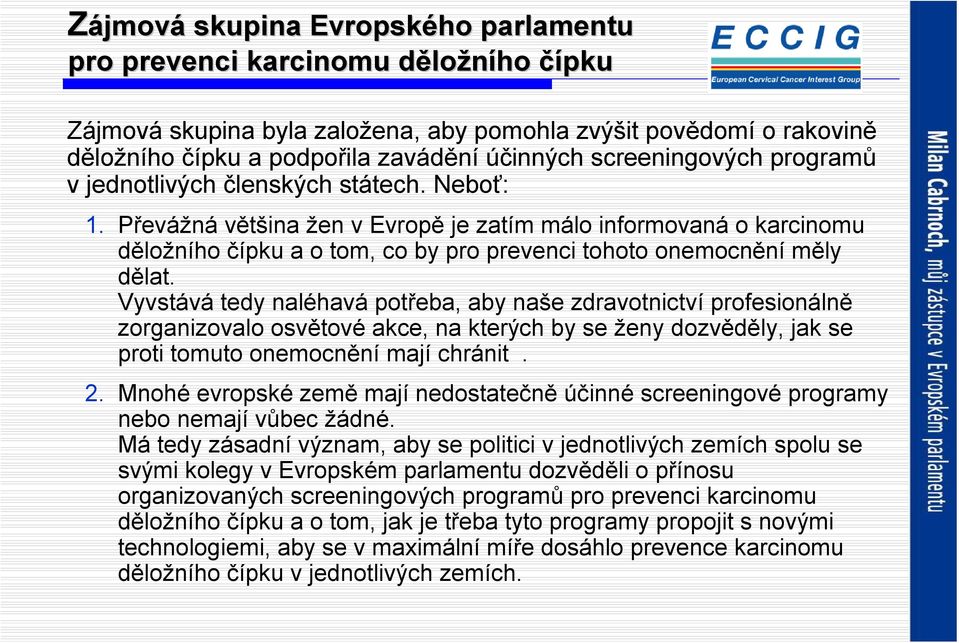 Zájmová skupina Evropského parlamentu pro prevenci karcinomu děložního čípku

ECCIG
European Cervical Cancer Interest Group

Zájmová skupina byla založena, aby pomohla zvýšit povědomí o rakovině děložního čípku a podpořila zavádění účinných screeningových programů v jednotlivých členských státech. Neboť:

1. Převážná většina žen v Evropě je zatím málo informovaná o karcinomu děložního čípku a o tom, co by pro prevenci tohoto onemocnění měly dělat.
Vyvstává tedy naléhavá potřeba, aby naše zdravotnictví profesionálně zorganizovalo osvětové akce, na kterých by se ženy dozvěděly, jak se proti tomuto onemocnění mají chránit .

2. Mnohé evropské země mají nedostatečně účinné screeningové programy nebo nemají vůbec žádné.
Má tedy zásadní význam, aby se politici v jednotlivých zemích spolu se svými kolegy v Evropském parlamentu dozvěděli o přínosu organizovaných screeningových programů pro prevenci karcinomu děložního čípku a o tom, jak je třeba tyto programy propojit s novými technologiemi, aby se v maximální míře dosáhlo prevence karcinomu děložního čípku v jednotlivých zemích.

Milan Cabrnoch, můj zástupce v Evropském parlamentu